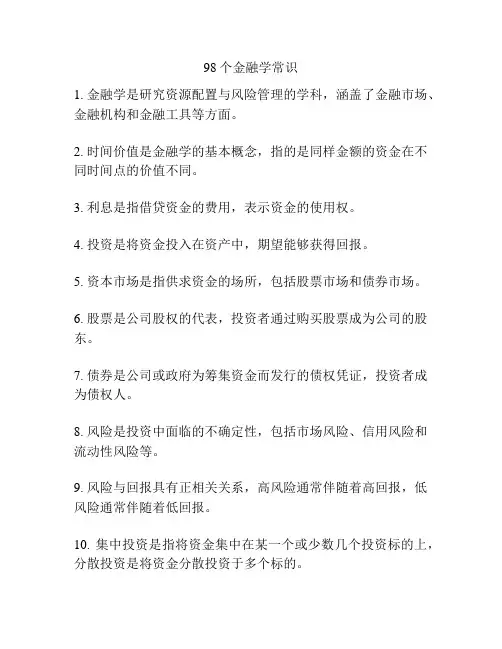 98 个金融学常识

1. 金融学是研究资源配置与风险管理的学科，涵盖了金融市场、金融机构和金融工具等方面。

2. 时间价值是金融学的基本概念，指的是同样金额的资金在不同时间点的价值不同。

3. 利息是指借贷资金的费用，表示资金的使用权。

4. 投资是将资金投入在资产中，期望能够获得回报。

5. 资本市场是指供求资金的场所，包括股票市场和债券市场。

6. 股票是公司股权的代表，投资者通过购买股票成为公司的股东。

7. 债券是公司或政府为筹集资金而发行的债权凭证，投资者成为债权人。

8. 风险是投资中面临的不确定性，包括市场风险、信用风险和流动性风险等。

9. 风险与回报具有正相关关系，高风险通常伴随着高回报，低风险通常伴随着低回报。

10. 集中投资是指将资金集中在某一个或少数几个投资标的上，分散投资是将资金分散投资于多个标的。